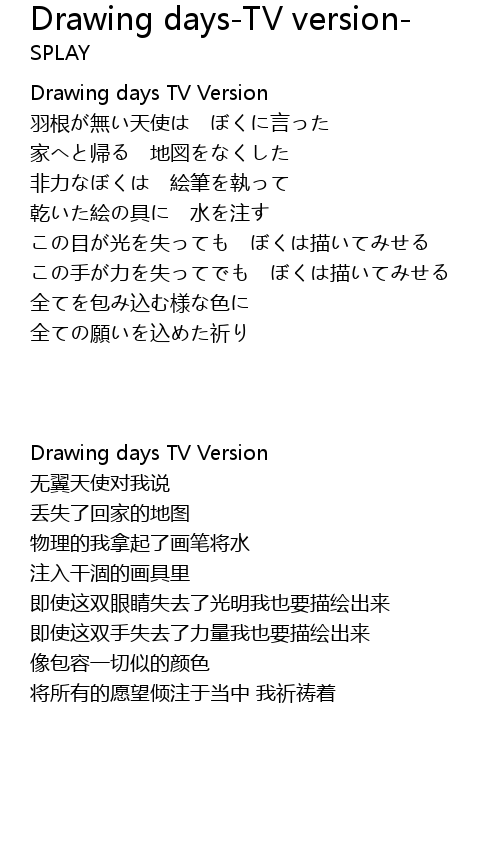 Drawing days-TV version-
SPLAY

Drawing days TV Version
羽根が無い天使は　ぼくに言った
家へと帰る　地図をなくした
非力なぼくは　絵筆を執って
乾いた絵の具に　水を注す
この目が光を失っても　ぼくは描いてみせる
この手が力を失ってでも　ぼくは描いてみせる
全てを包み込む様な色に
全ての願いを込めた祈り

Drawing days TV Version
无翼天使对我说
丢失了回家的地图
物理的我拿起了画笔将水
注入干涸的画具里
即使这双眼睛失去了光明我也要描绘出来
即使这双手失去了力量我也要描绘出来
像包容一切似的颜色
将所有的愿望倾注于当中 我祈祷着